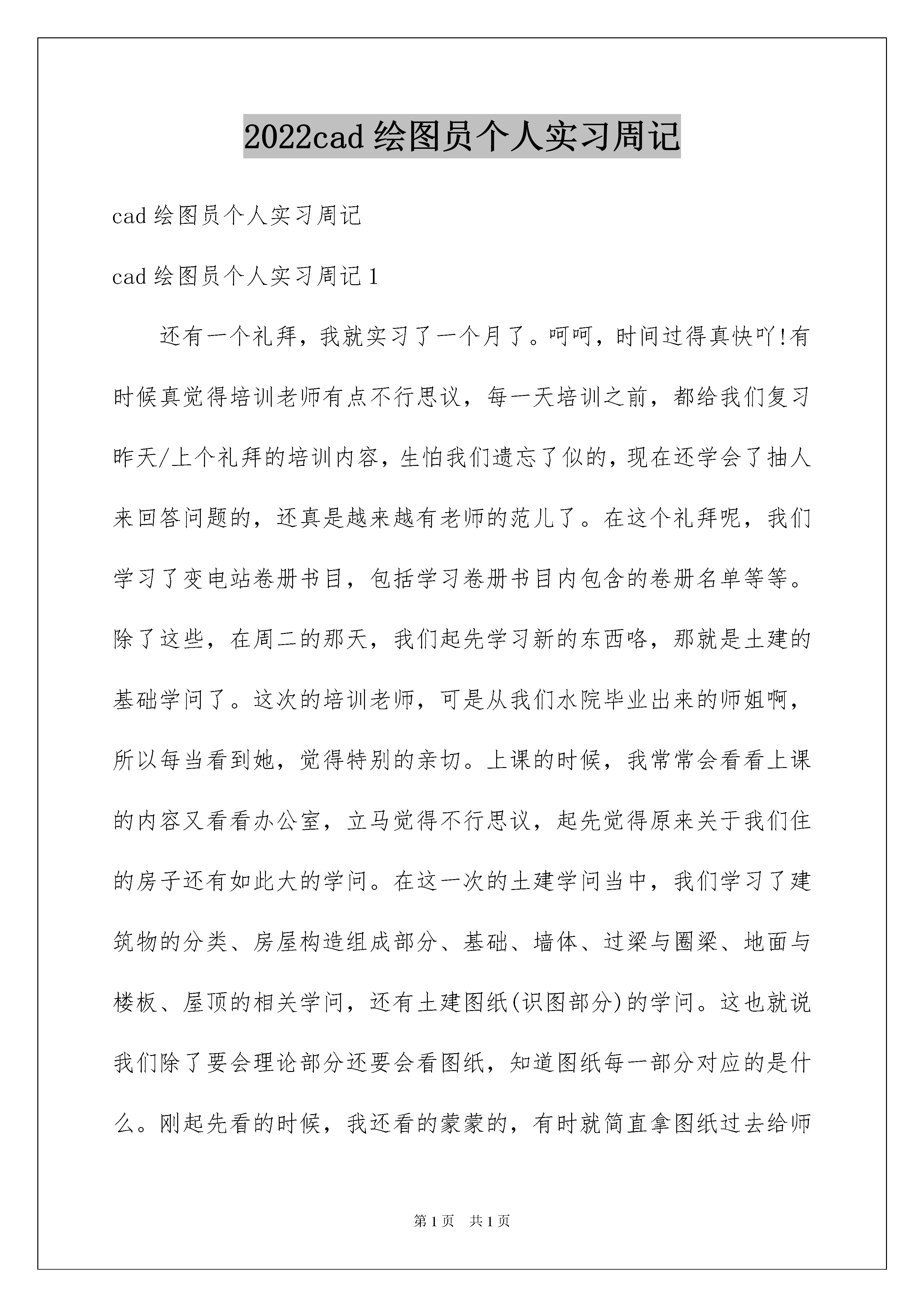 2022cad 绘图员个人实习周记

cad 绘图员个人实习周记

cad 绘图员个人实习周记 1

还有一个礼拜，我就实习了一个月了。呵呵，时间过得真快吖!有时候真觉得培训老师有点不行思议，每一天培训之前，都给我们复习昨天/上个礼拜的培训内容，生怕我们遗忘了似的，现在还学会了抽人来回答问题的，还真是越来越有老师的范儿了。在这个礼拜呢，我们学习了变电站卷册书目，包括学习卷册书目内包含的卷册名单等等。除了这些，在周二的那天，我们起先学习新的东西咯，那就是土建的基础学问了。这次的培训老师，可是从我们水院毕业出来的师姐啊，所以每当看到她，觉得特别的亲切。上课的时候，我常常会看看上课的内容又看看办公室，立马觉得不行思议，起先觉得原来关于我们住的房子还有如此大的学问。在这一次的土建学问当中，我们学习了建筑物的分类、房屋构造组成部分、基础、墙体、过梁与圈梁、地面与楼板、屋顶的相关学问，还有土建图纸(识图部分)的学问。这也就说我们除了要会理论部分还要会看图纸，知道图纸每一部分对应的是什么。刚起先看的时候，我还看的蒙蒙的，有时就简直拿图纸过去给师

第 1 页　共 1 页